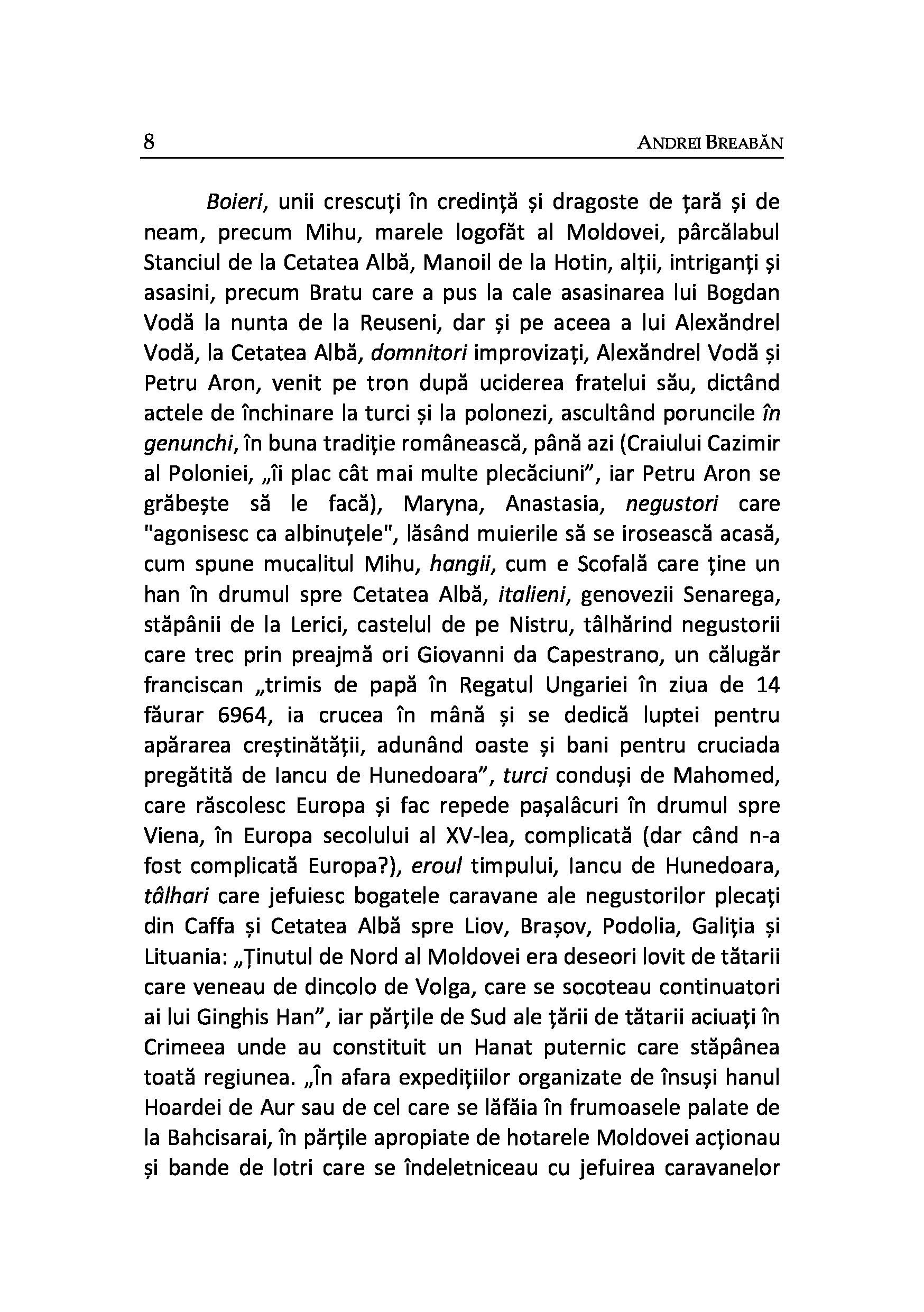 8 ANDREI BREABĂN

Boieri, unii crescuţi în credinţă şi dragoste de ţară şi de neam, precum Mihu, marele logofăt al Moldovei, pârcălabul Stanciul de la Cetatea Albă, Manoil de la Hotin, alţii, intriganţi şi asasini, precum Bratu care a pus la cale asasinarea lui Bogdan Vodă la nunta de la Reuseni, dar şi pe aceea a lui Alexăndrel Vodă, la Cetatea Albă, domnitori improvizaţi, Alexăndrel Vodă şi Petru Aron, venit pe tron după uciderea fratelui său, dictând actele de închinare la turci şi la polonezi, ascultând poruncile în genunchi, în buna tradiţie românească, până azi (Craiului Cazimir al Poloniei, „îi plac cât mai multe plecăciuni”, iar Petru Aron se grăbeşte să le facă), Maryna, Anastasia, negustori care "agonisesc ca albinuţele", lăsând muierile să se irosească acasă, cum spune mucalitul Mihu, hangii, cum e Scofală care ţine un han în drumul spre Cetatea Albă, italieni, genovezii Senarega, stăpânii de la Lerici, castelul de pe Nistru, tâlhărind negustorii care trec prin preajmă ori Giovanni da Capestrano, un călugăr franciscan „trimis de papă în Regatul Ungariei în ziua de 14 făurar 6964, ia crucea în mână şi se dedică luptei pentru apărarea creştinătăţii, adunând oaste şi bani pentru cruciada pregătită de Iancu de Hunedoara”, turci conduşi de Mahomed, care răscolesc Europa şi fac repede paşalâcuri în drumul spre Viena, în Europa secolului al XV-lea, complicată (dar când n-a fost complicată Europa?), eroul timpului, Iancu de Hunedoara, tâlhari care jefuiesc bogatele caravane ale negustorilor plecaţi din Caffa şi Cetatea Albă spre Liov, Braşov, Podolia, Galiţia şi Lituania: „Ţinutul de Nord al Moldovei era deseori lovit de tătarii care veneau de dincolo de Volga, care se socoteau continuatori ai lui Ginghis Han”, iar părţile de Sud ale ţării de tătarii aciuaţi în Crimeea unde au constituit un Hanat puternic care stăpânea toată regiunea. „În afara expediţiilor organizate de însuşi hanul Hoardei de Aur sau de cel care se lăfăia în frumoasele palate de la Bahcisarai, în părţile apropiate de hotarele Moldovei acţionau şi bande de lotri care se îndeletniceau cu jefuirea caravanelor